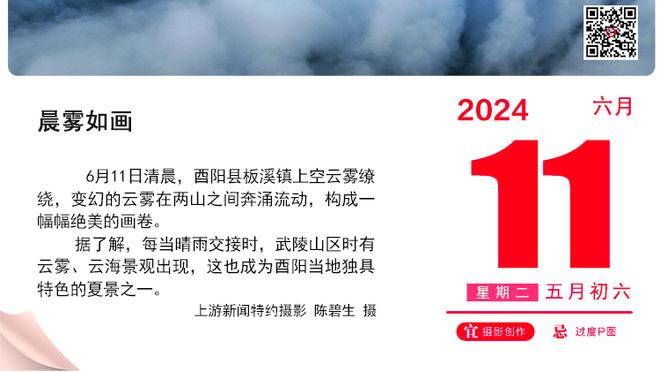 晨雾如画

6月11日清晨，酉阳县板溪镇上空云雾缭绕，变幻的云雾在两山之间奔涌流动，构成一幅幅绝美的画卷。

据了解，每当晴雨交接时，武陵山区时有云雾、云海景观出现，这也成为酉阳当地独具特色的夏景之一。

上游新闻特约摄影 陈碧生 摄

2024
六月
11
星期二 五月初六
宜 摄影创作
忌 过度P图